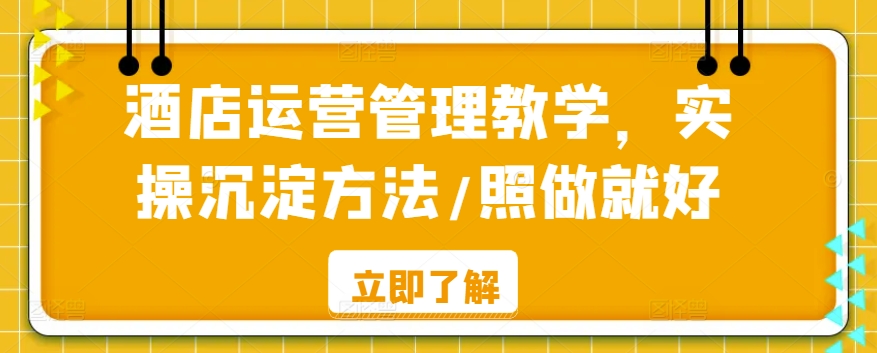 酒店运营管理教学，实操沉淀方法/照做就好

立即了解